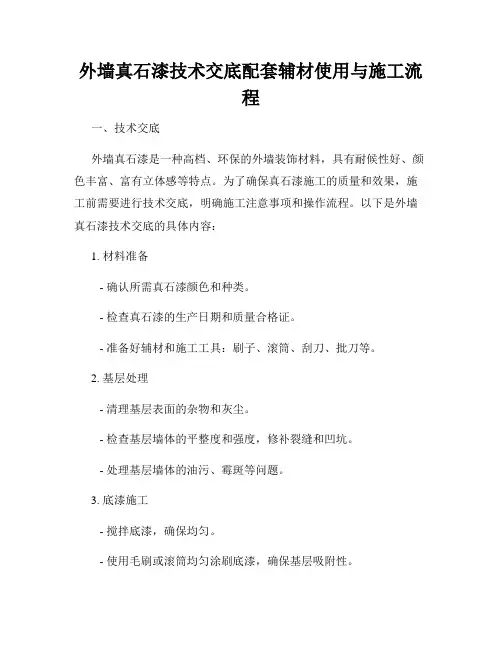 外墙真石漆技术交底配套辅材使用与施工流程

一、技术交底

外墙真石漆是一种高档、环保的外墙装饰材料，具有耐候性好、颜色丰富、富有立体感等特点。为了确保真石漆施工的质量和效果，施工前需要进行技术交底，明确施工注意事项和操作流程。以下是外墙真石漆技术交底的具体内容：

1. 材料准备

- 确认所需真石漆颜色和种类。

- 检查真石漆的生产日期和质量合格证。

- 准备好辅材和施工工具：刷子、滚筒、刮刀、批刀等。

2. 基层处理

- 清理基层表面的杂物和灰尘。

- 检查基层墙体的平整度和强度，修补裂缝和凹坑。

- 处理基层墙体的油污、霉斑等问题。

3. 底漆施工

- 搅拌底漆，确保均匀。

- 使用毛刷或滚筒均匀涂刷底漆，确保基层吸附性。